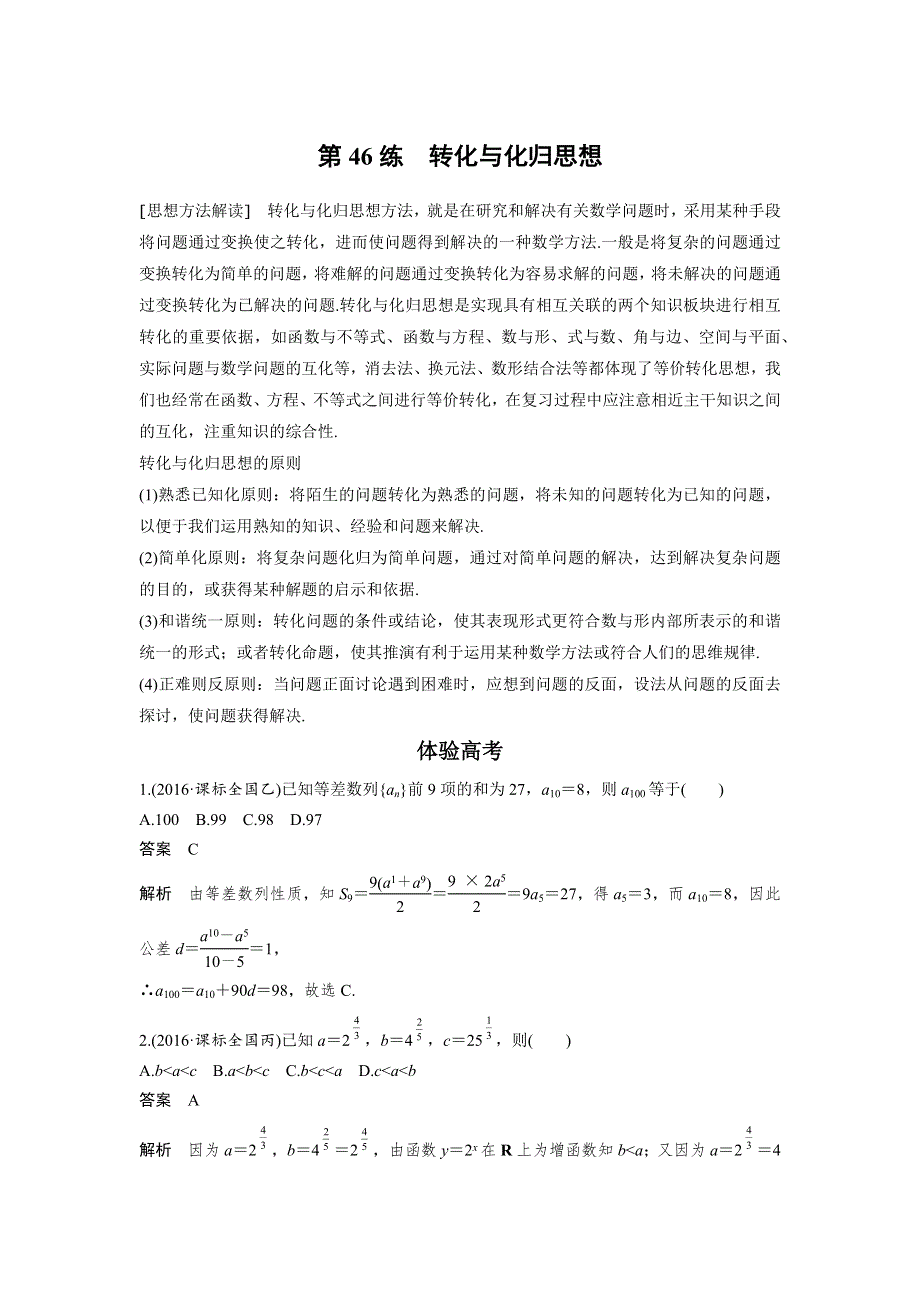 第 46 练　转化与化归思想

[思想方法解读]　转化与化归思想方法，就是在研究和解决有关数学问题时，采用某种手段将问题通过变换使之转化，进而使问题得到解决的一种数学方法.一般是将复杂的问题通过变换转化为简单的问题，将难解的问题通过变换转化为容易求解的问题，将未解决的问题通过变换转化为已解决的问题.转化与化归思想是实现具有相互关联的两个知识板块进行相互转化的重要依据，如函数与不等式、函数与方程、数与形、式与数、角与边、空间与平面、实际问题与数学问题的互化等，消去法、换元法、数形结合法等都体现了等价转化思想，我们也经常在函数、方程、不等式之间进行等价转化，在复习过程中应注意相近主干知识之间的互化，注重知识的综合性.

转化与化归思想的原则

(1)熟悉已知化原则：将陌生的问题转化为熟悉的问题，将未知的问题转化为已知的问题，以便于我们运用熟知的知识、经验和问题来解决.

(2)简单化原则：将复杂问题化归为简单问题，通过对简单问题的解决，达到解决复杂问题的目的，或获得某种解题的启示和依据.

(3)和谐统一原则：转化问题的条件或结论，使其表现形式更符合数与形内部所表示的和谐统一的形式；或者转化命题，使其推演有利于运用某种数学方法或符合人们的思维规律.

(4)正难则反原则：当问题正面讨论遇到困难时，应想到问题的反面，设法从问题的反面去探讨，使问题获得解决.

体验高考

1.(2016·课标全国乙)已知等差数列$\{a_n\}$前 9 项的和为 27，$a_{10}=8$，则 $a_{100}$ 等于(　　)

A.100　B.99　C.98　D.97

答案　C

解析　由等差数列性质，知 $S_9=\frac{9(a^1+a^9)}{2}=\frac{9\times 2a^5}{2}=9a_5=27$，得 $a_5=3$，而 $a_{10}=8$，因此公差 $d=\frac{a^{10}-a^5}{10-5}=1$，

$\therefore a_{100}=a_{10}+90d=98$，故选 C.

2.(2016·课标全国丙)已知 $a=2^{\frac{4}{3}}$，$b=4^{\frac{2}{5}}$，$c=25^{\frac{1}{3}}$，则(　　)

A.$b<a<c$　B.$a<b<c$　C.$b<c<a$　D.$c<a<b$

答案　A

解析　因为 $a=2^{\frac{4}{3}}$，$b=4^{\frac{2}{5}}=2^{\frac{4}{5}}$，由函数 $y=2^x$ 在 $\mathbf{R}$ 上为增函数知 $b<a$；又因为 $a=2^{\frac{4}{3}}=4$